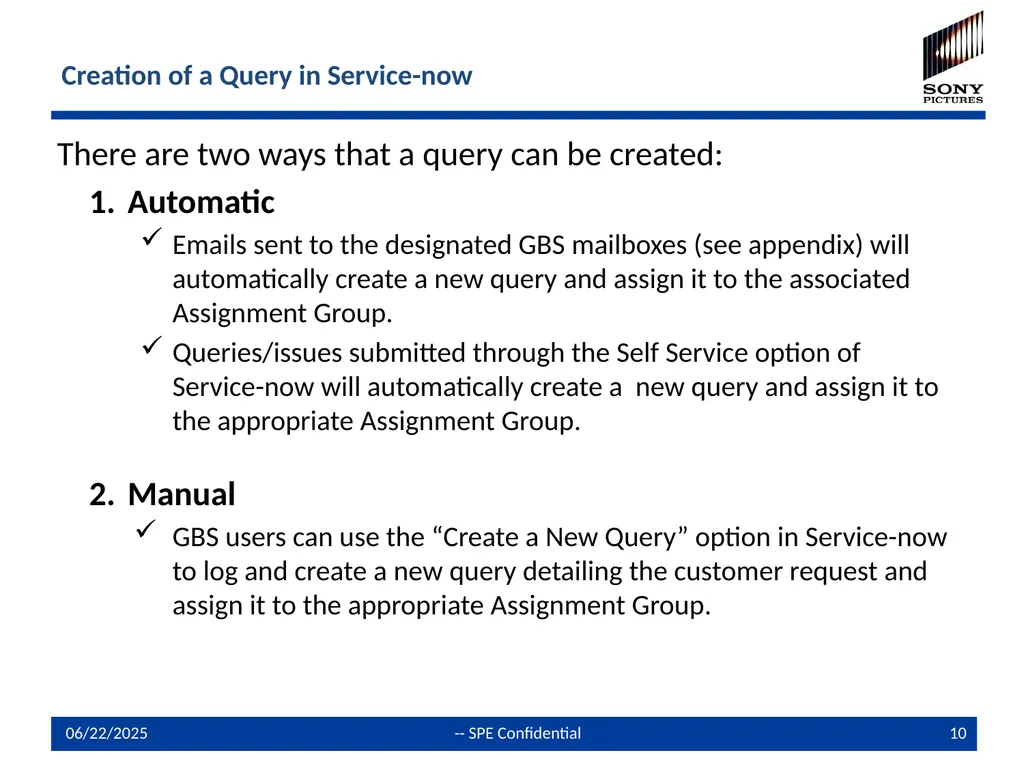 Creation of a Query in Service-now

SONY PICTURES

There are two ways that a query can be created:

1. Automatic

✓ Emails sent to the designated GBS mailboxes (see appendix) will automatically create a new query and assign it to the associated Assignment Group.

✓ Queries/issues submitted through the Self Service option of Service-now will automatically create a new query and assign it to the appropriate Assignment Group.

2. Manual

✓ GBS users can use the “Create a New Query” option in Service-now to log and create a new query detailing the customer request and assign it to the appropriate Assignment Group.

06/22/2025

-- SPE Confidential

10